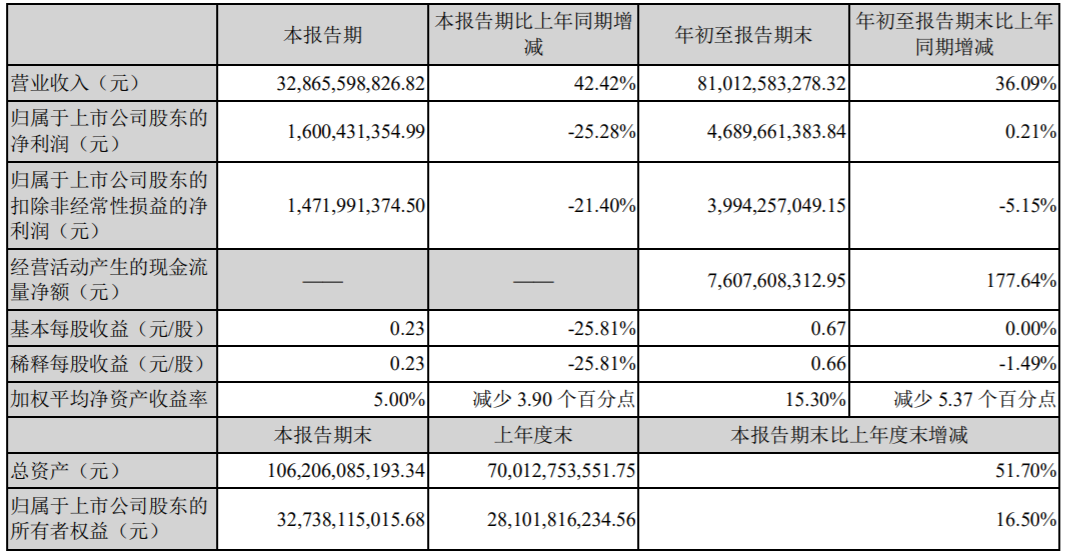 |  | 本报告期 | 本报告期比上年同期增减 | 年初至报告期末 | 年初至报告期末比上年同期增减 |
|---|---|---|---|---|
| 营业收入（元） | 32,865,598,826.82 | 42.42% | 81,012,583,278.32 | 36.09% |
| 归属于上市公司股东的净利润（元） | 1,600,431,354.99 | -25.28% | 4,689,661,383.84 | 0.21% |
| 归属于上市公司股东的扣除非经常性损益的净利润（元） | 1,471,991,374.50 | -21.40% | 3,994,257,049.15 | -5.15% |
| 经营活动产生的现金流量净额（元） | —— | —— | 7,607,608,312.95 | 177.64% |
| 基本每股收益（元/股） | 0.23 | -25.81% | 0.67 | 0.00% |
| 稀释每股收益（元/股） | 0.23 | -25.81% | 0.66 | -1.49% |
| 加权平均净资产收益率 | 5.00% | 减少 3.90 个百分点 | 15.30% | 减少 5.37 个百分点 |
|  | 本报告期末 | 上年度末 | 本报告期末比上年度末增减 | |
| 总资产（元） | 106,206,085,193.34 | 70,012,753,551.75 | 51.70% | |
| 归属于上市公司股东的所有者权益（元） | 32,738,115,015.68 | 28,101,816,234.56 | 16.50% | |